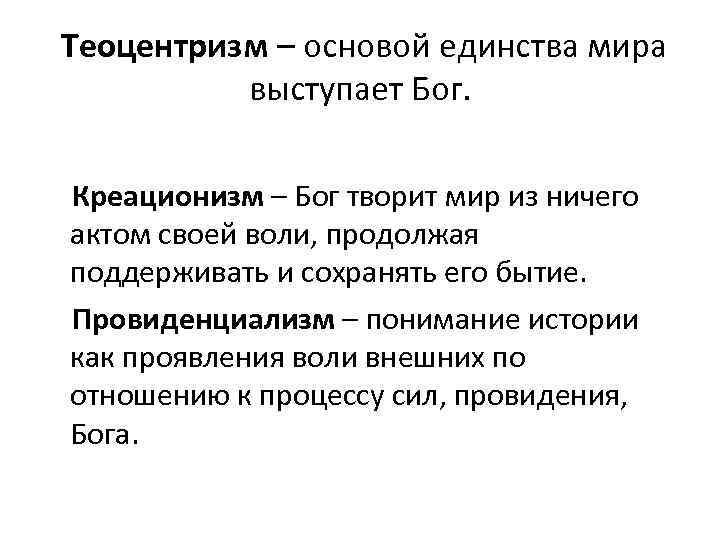 Теоцентризм – основой единства мира выступает Бог.

Креационизм – Бог творит мир из ничего актом своей воли, продолжая поддерживать и сохранять его бытие.

Провиденциализм – понимание истории как проявления воли внешних по отношению к процессу сил, провидения, Бога.